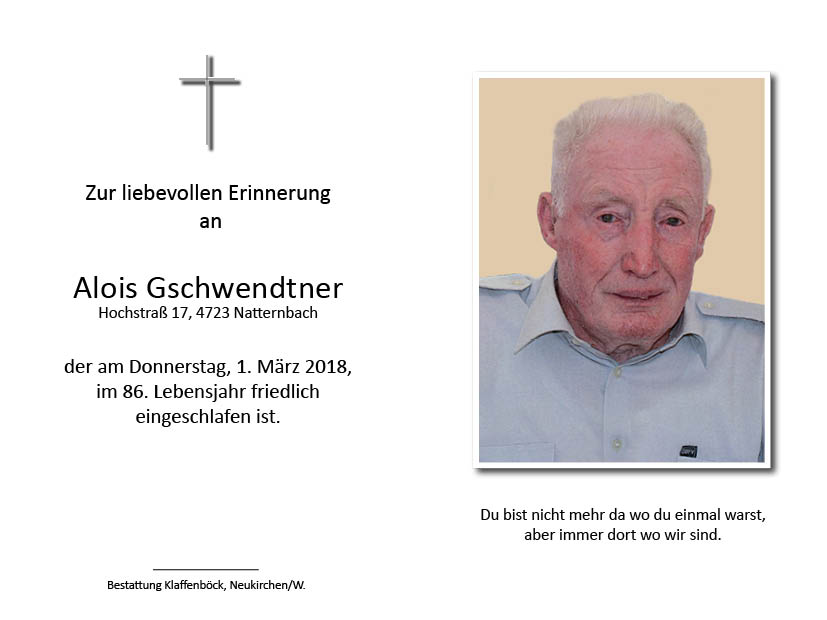 Zur liebevollen Erinnerung
an

Alois Gschwendtner
Hochstraß 17, 4723 Natternbach

der am Donnerstag, 1. März 2018,
im 86. Lebensjahr friedlich
eingeschlafen ist.

Bestattung Klaffenböck, Neukirchen/W.

Du bist nicht mehr da wo du einmal warst,
aber immer dort wo wir sind.